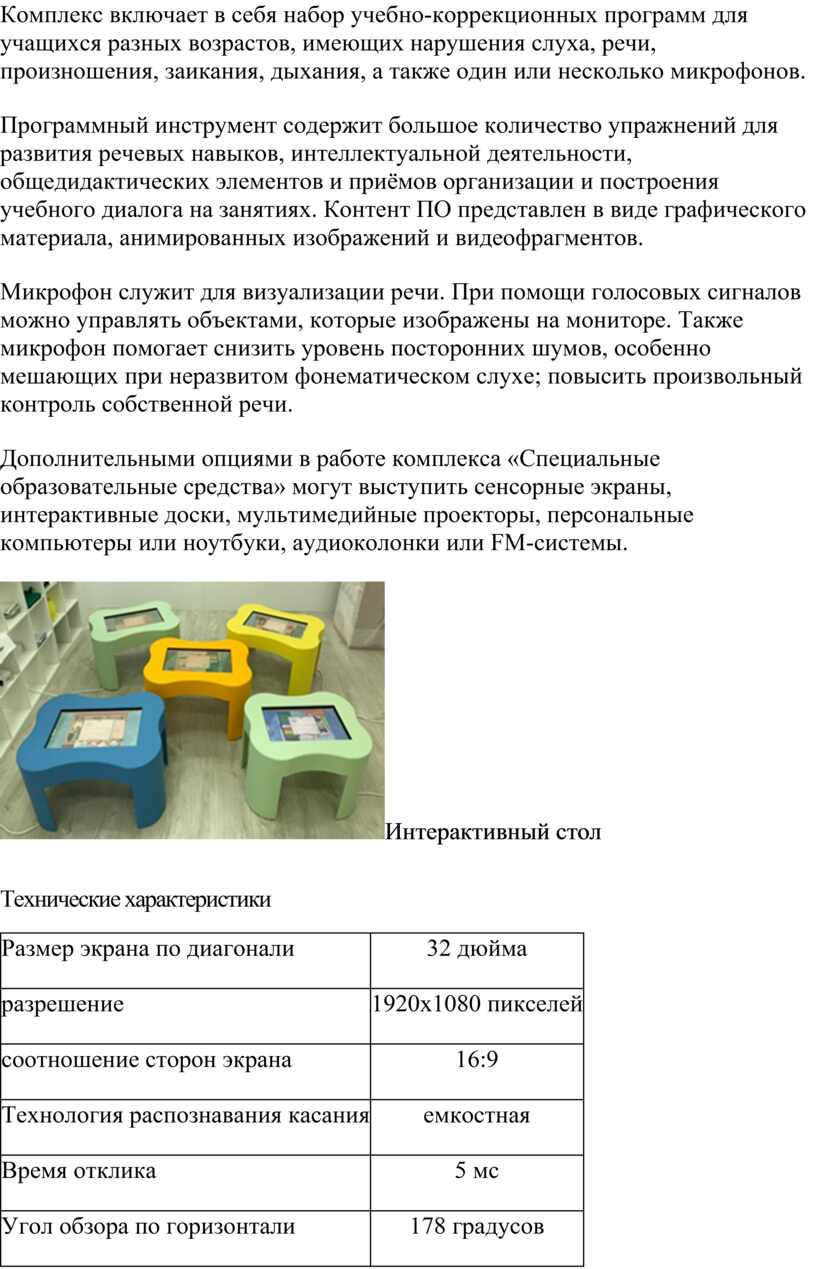 Комплекс включает в себя набор учебно-коррекционных программ для учащихся разных возрастов, имеющих нарушения слуха, речи, произношения, заикания, дыхания, а также один или несколько микрофонов.

Программный инструмент содержит большое количество упражнений для развития речевых навыков, интеллектуальной деятельности, общедидактических элементов и приёмов организации и построения учебного диалога на занятиях. Контент ПО представлен в виде графического материала, анимированных изображений и видеофрагментов.

Микрофон служит для визуализации речи. При помощи голосовых сигналов можно управлять объектами, которые изображены на мониторе. Также микрофон помогает снизить уровень посторонних шумов, особенно мешающих при неразвитом фонематическом слухе; повысить произвольный контроль собственной речи.

Дополнительными опциями в работе комплекса «Специальные образовательные средства» могут выступить сенсорные экраны, интерактивные доски, мультимедийные проекторы, персональные компьютеры или ноутбуки, аудиоколонки или FM-системы.

Интерактивный стол

Технические характеристики

| Размер экрана по диагонали | 32 дюйма |
|---|---|
| разрешение | 1920x1080 пикселей |
| соотношение сторон экрана | 16:9 |
| Технология распознавания касания | емкостная |
| Время отклика | 5 мс |
| Угол обзора по горизонтали | 178 градусов |